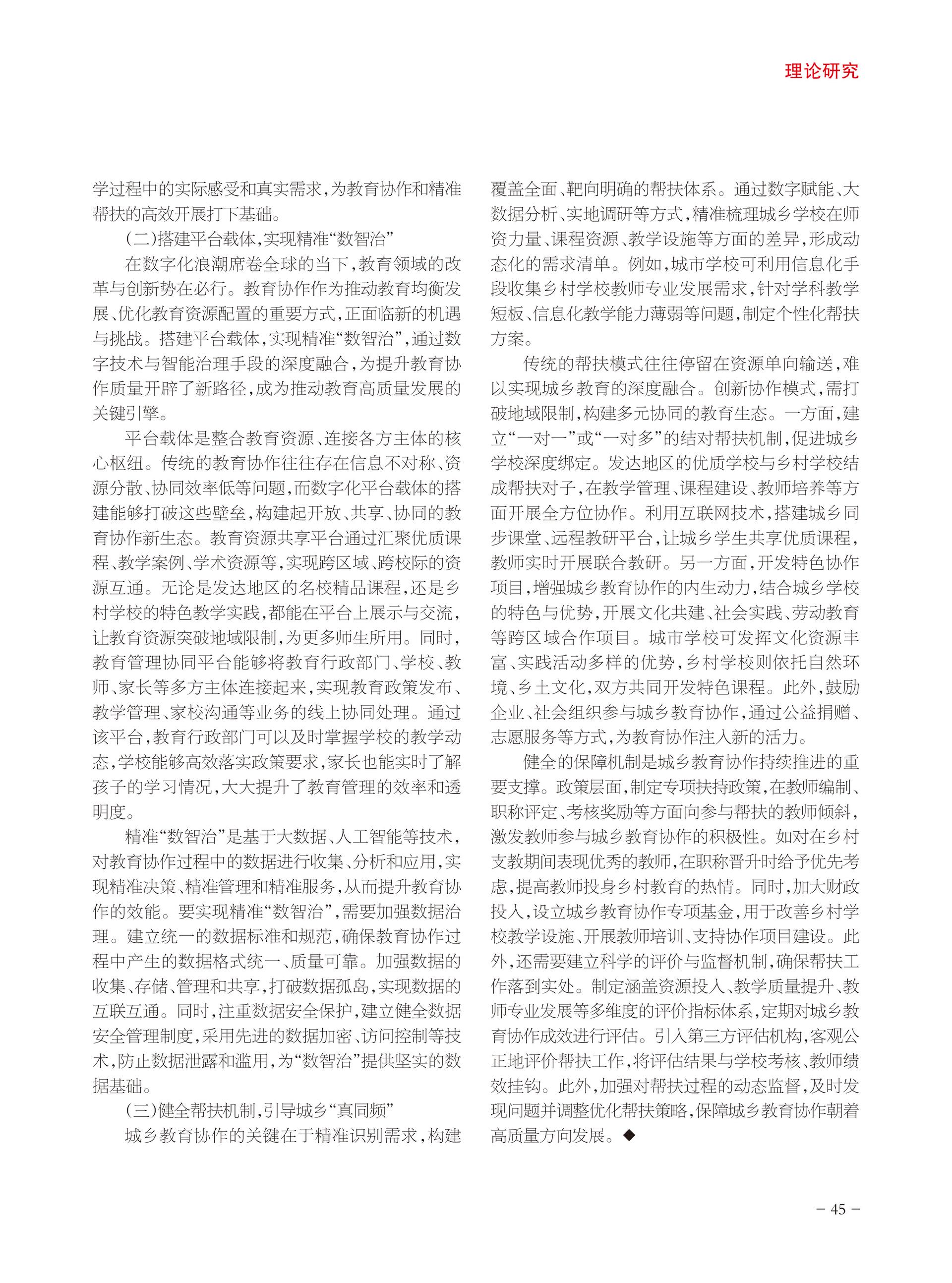 理论研究

学过程中的实际感受和真实需求，为教育协作和精准帮扶的高效开展打下基础。

（二）搭建平台载体，实现精准“数智治”

在数字化浪潮席卷全球的当下，教育领域的改革与创新势在必行。教育协作作为推动教育均衡发展、优化教育资源配置的重要方式，正面临新的机遇与挑战。搭建平台载体，实现精准“数智治”，通过数字技术与智能治理手段的深度融合，为提升教育协作质量开辟了新路径，成为推动教育高质量发展的关键引擎。

平台载体是整合教育资源、连接各方主体的核心枢纽。传统的教育协作往往存在信息不对称、资源分散、协同效率低等问题，而数字化平台载体的搭建能够打破这些壁垒，构建起开放、共享、协同的教育协作新生态。教育资源共享平台通过汇聚优质课程、教学案例、学术资源等，实现跨区域、跨校际的资源互通。无论是发达地区的名校精品课程，还是乡村学校的特色教学实践，都能在平台上展示与交流，让教育资源突破地域限制，为更多师生所用。同时，教育管理协同平台能够将教育行政部门、学校、教师、家长等多方主体连接起来，实现教育政策发布、教学管理、家校沟通等业务的线上协同处理。通过该平台，教育行政部门可以及时掌握学校的教学动态，学校能够高效落实政策要求，家长也能实时了解孩子的学习情况，大大提升了教育管理的效率和透明度。

精准“数智治”是基于大数据、人工智能等技术，对教育协作过程中的数据进行收集、分析和应用，实现精准决策、精准管理和精准服务，从而提升教育协作的效能。要实现精准“数智治”，需要加强数据治理。建立统一的数据标准和规范，确保教育协作过程中产生的数据格式统一、质量可靠。加强数据的收集、存储、管理和共享，打破数据孤岛，实现数据的互联互通。同时，注重数据安全保护，建立健全数据安全管理制度，采用先进的数据加密、访问控制等技术，防止数据泄露和滥用，为“数智治”提供坚实的数据基础。

（三）健全帮扶机制，引导城乡“真同频”

城乡教育协作的关键在于精准识别需求，构建覆盖全面、靶向明确的帮扶体系。通过数字赋能、大数据分析、实地调研等方式，精准梳理城乡学校在师资力量、课程资源、教学设施等方面的差异，形成动态化的需求清单。例如，城市学校可利用信息化手段收集乡村学校教师专业发展需求，针对学科教学短板、信息化教学能力薄弱等问题，制定个性化帮扶方案。

传统的帮扶模式往往停留在资源单向输送，难以实现城乡教育的深度融合。创新协作模式，需打破地域限制，构建多元协同的教育生态。一方面，建立“一对一”或“一对多”的结对帮扶机制，促进城乡学校深度绑定。发达地区的优质学校与乡村学校结成帮扶对子，在教学管理、课程建设、教师培养等方面开展全方位协作。利用互联网技术，搭建城乡同步课堂、远程教研平台，让城乡学生共享优质课程，教师实时开展联合教研。另一方面，开发特色协作项目，增强城乡教育协作的内生动力，结合城乡学校的特色与优势，开展文化共建、社会实践、劳动教育等跨区域合作项目。城市学校可发挥文化资源丰富、实践活动多样的优势，乡村学校则依托自然环境、乡土文化，双方共同开发特色课程。此外，鼓励企业、社会组织参与城乡教育协作，通过公益捐赠、志愿服务等方式，为教育协作注入新的活力。

健全的保障机制是城乡教育协作持续推进的重要支撑。政策层面，制定专项扶持政策，在教师编制、职称评定、考核奖励等方面向参与帮扶的教师倾斜，激发教师参与城乡教育协作的积极性。如对在乡村支教期间表现优秀的教师，在职称晋升时给予优先考虑，提高教师投身乡村教育的热情。同时，加大财政投入，设立城乡教育协作专项基金，用于改善乡村学校教学设施、开展教师培训、支持协作项目建设。此外，还需要建立科学的评价与监督机制，确保帮扶工作落到实处。制定涵盖资源投入、教学质量提升、教师专业发展等多维度的评价指标体系，定期对城乡教育协作成效进行评估。引入第三方评估机构，客观公正地评价帮扶工作，将评估结果与学校考核、教师绩效挂钩。此外，加强对帮扶过程的动态监督，及时发现问题并调整优化帮扶策略，保障城乡教育协作朝着高质量方向发展。◆

－ 45 －